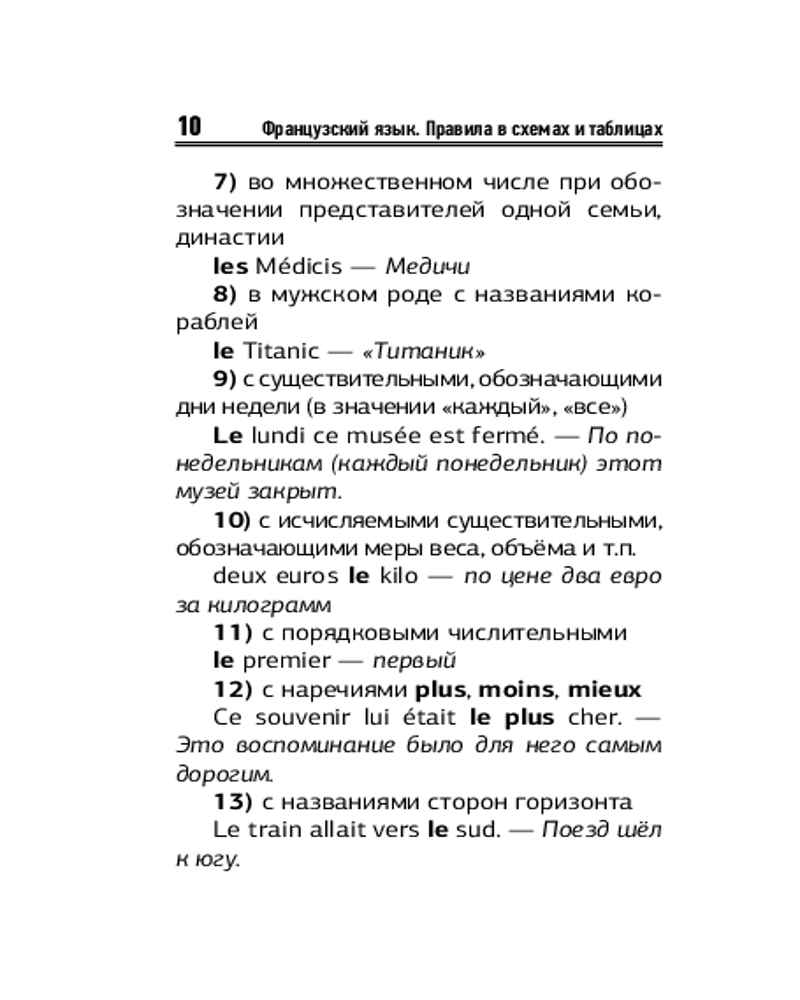 10 Французский язык. Правила в схемах и таблицах

7) во множественном числе при обозначении представителей одной семьи, династии

les Médicis — Медичи

8) в мужском роде с названиями кораблей

le Titanic — «Титаник»

9) с существительными, обозначающими дни недели (в значении «каждый», «все»)

Le lundi ce musée est fermé. — По понедельникам (каждый понедельник) этот музей закрыт.

10) с исчисляемыми существительными, обозначающими меры веса, объёма и т.п.

deux euros le kilo — по цене два евро за килограмм

11) с порядковыми числительными

le premier — первый

12) с наречиями plus, moins, mieux

Ce souvenir lui était le plus cher. — Это воспоминание было для него самым дорогим.

13) с названиями сторон горизонта

Le train allait vers le sud. — Поезд шёл к югу.